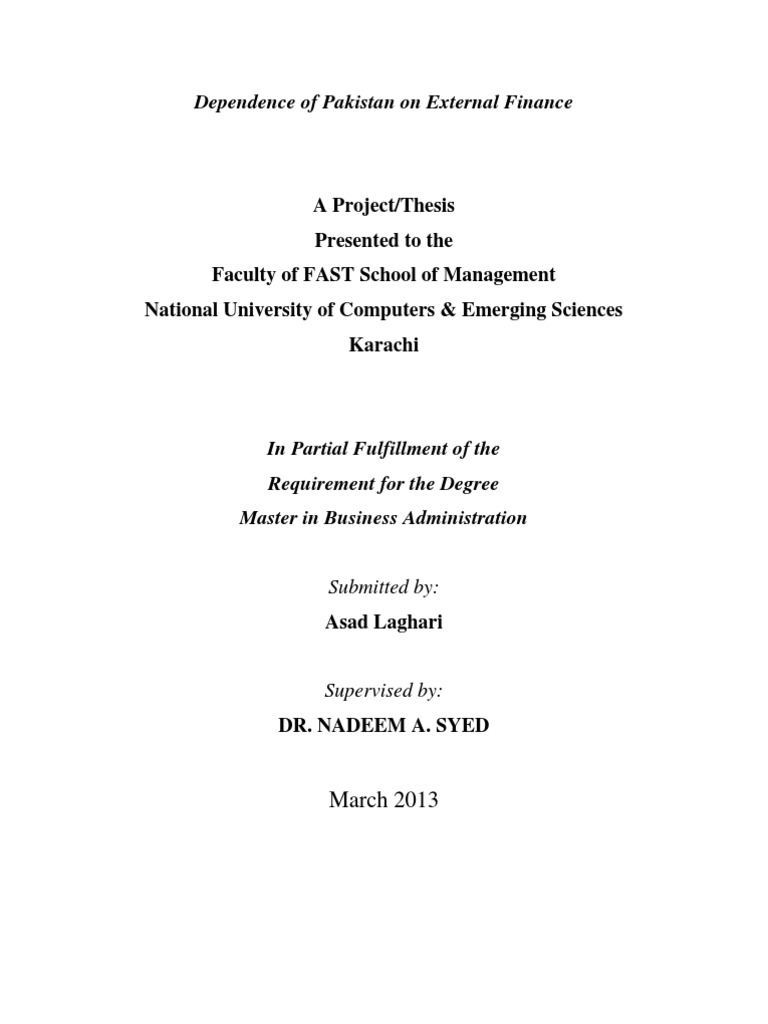 Dependence of Pakistan on External Finance

A Project/Thesis
Presented to the
Faculty of FAST School of Management
National University of Computers & Emerging Sciences
Karachi

In Partial Fulfillment of the
Requirement for the Degree
Master in Business Administration

Submitted by:
Asad Laghari

Supervised by:
DR. NADEEM A. SYED

March 2013